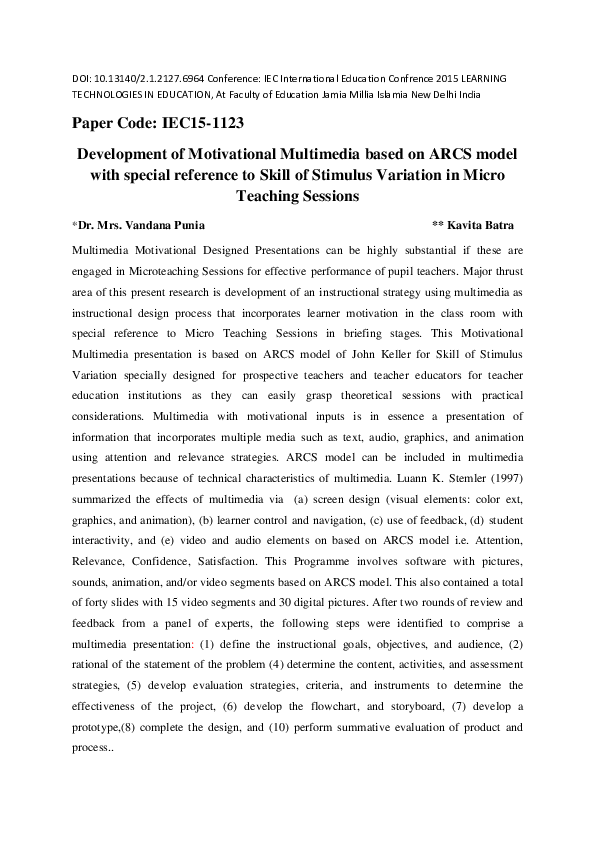 DOI: 10.13140/2.1.2127.6964 Conference: IEC International Education Confrence 2015 LEARNING TECHNOLOGIES IN EDUCATION, At Faculty of Education Jamia Millia Islamia New Delhi India

Paper Code: IEC15-1123

Development of Motivational Multimedia based on ARCS model with special reference to Skill of Stimulus Variation in Micro Teaching Sessions

*Dr. Mrs. Vandana Punia

** Kavita Batra

Multimedia Motivational Designed Presentations can be highly substantial if these are engaged in Microteaching Sessions for effective performance of pupil teachers. Major thrust area of this present research is development of an instructional strategy using multimedia as instructional design process that incorporates learner motivation in the class room with special reference to Micro Teaching Sessions in briefing stages. This Motivational Multimedia presentation is based on ARCS model of John Keller for Skill of Stimulus Variation specially designed for prospective teachers and teacher educators for teacher education institutions as they can easily grasp theoretical sessions with practical considerations. Multimedia with motivational inputs is in essence a presentation of information that incorporates multiple media such as text, audio, graphics, and animation using attention and relevance strategies. ARCS model can be included in multimedia presentations because of technical characteristics of multimedia. Luann K. Stemler (1997) summarized the effects of multimedia via (a) screen design (visual elements: color ext, graphics, and animation), (b) learner control and navigation, (c) use of feedback, (d) student interactivity, and (e) video and audio elements on based on ARCS model i.e. Attention, Relevance, Confidence, Satisfaction. This Programme involves software with pictures, sounds, animation, and/or video segments based on ARCS model. This also contained a total of forty slides with 15 video segments and 30 digital pictures. After two rounds of review and feedback from a panel of experts, the following steps were identified to comprise a multimedia presentation: (1) define the instructional goals, objectives, and audience, (2) rational of the statement of the problem (4) determine the content, activities, and assessment strategies, (5) develop evaluation strategies, criteria, and instruments to determine the effectiveness of the project, (6) develop the flowchart, and storyboard, (7) develop a prototype,(8) complete the design, and (10) perform summative evaluation of product and process..